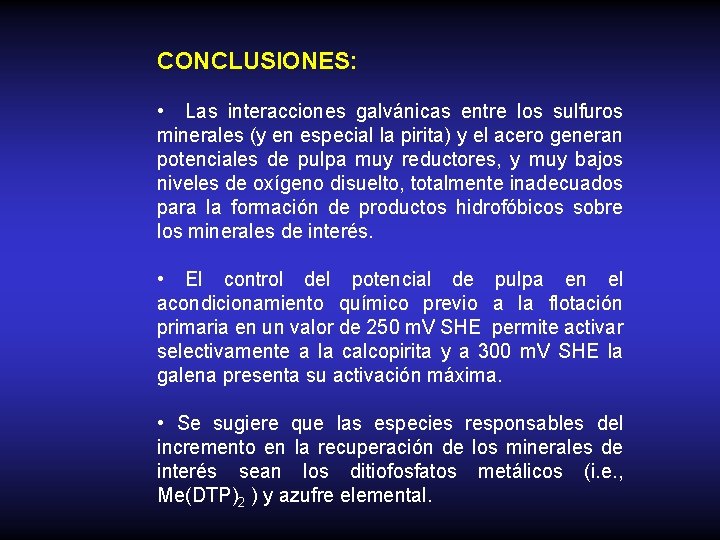 CONCLUSIONES:

• Las interacciones galvánicas entre los sulfuros minerales (y en especial la pirita) y el acero generan potenciales de pulpa muy reductores, y muy bajos niveles de oxígeno disuelto, totalmente inadecuados para la formación de productos hidrofóbicos sobre los minerales de interés.

• El control del potencial de pulpa en el acondicionamiento químico previo a la flotación primaria en un valor de 250 mV SHE permite activar selectivamente a la calcopirita y a 300 mV SHE la galena presenta su activación máxima.

• Se sugiere que las especies responsables del incremento en la recuperación de los minerales de interés sean los ditiofosfatos metálicos (i.e., $Me(DTP)_2$ ) y azufre elemental.